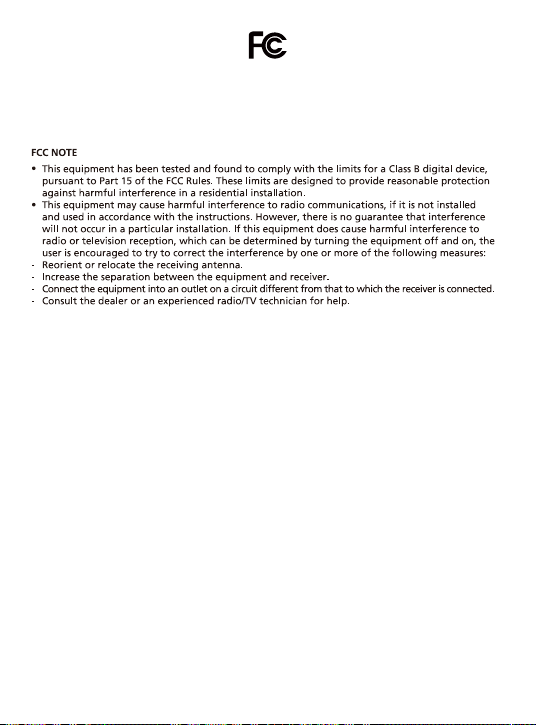 FC

FCC NOTE

• This equipment has been tested and found to comply with the limits for a Class B digital device, pursuant to Part 15 of the FCC Rules. These limits are designed to provide reasonable protection against harmful interference in a residential installation.
• This equipment may cause harmful interference to radio communications, if it is not installed and used in accordance with the instructions. However, there is no guarantee that interference will not occur in a particular installation. If this equipment does cause harmful interference to radio or television reception, which can be determined by turning the equipment off and on, the user is encouraged to try to correct the interference by one or more of the following measures:
- Reorient or relocate the receiving antenna.
- Increase the separation between the equipment and receiver.
- Connect the equipment into an outlet on a circuit different from that to which the receiver is connected.
- Consult the dealer or an experienced radio/TV technician for help.